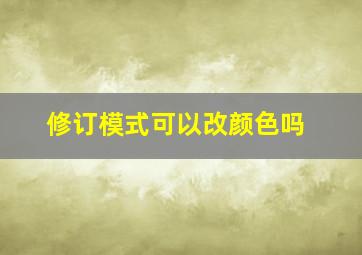 修订模式可以改颜色吗